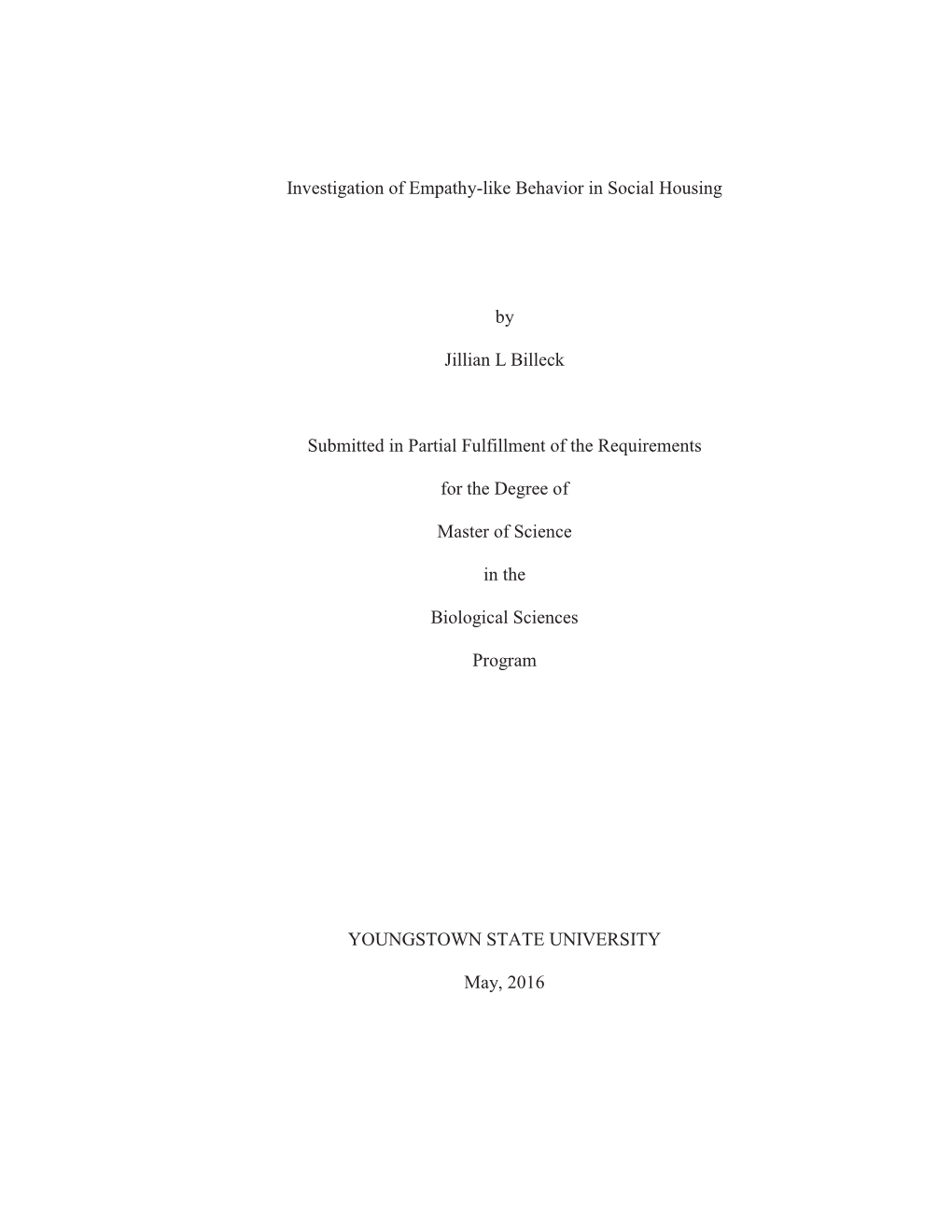 Investigation of Empathy-like Behavior in Social Housing

by

Jillian L Billeck

Submitted in Partial Fulfillment of the Requirements

for the Degree of

Master of Science

in the

Biological Sciences

Program

YOUNGSTOWN STATE UNIVERSITY

May, 2016